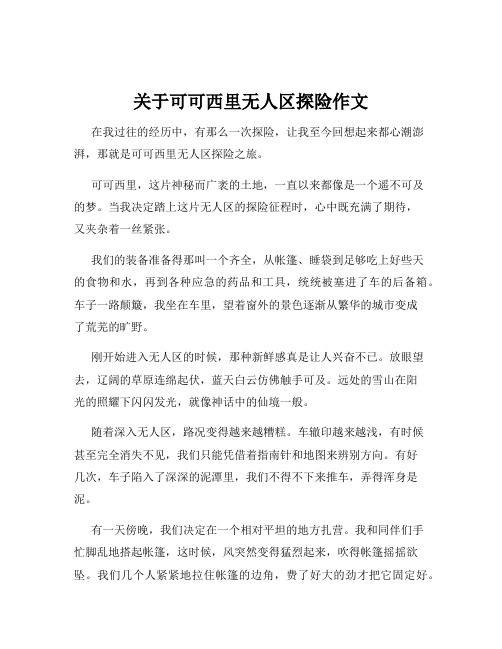 关于可可西里无人区探险作文

在我过往的经历中，有那么一次探险，让我至今回想起来都心潮澎湃，那就是可可西里无人区探险之旅。

可可西里，这片神秘而广袤的土地，一直以来都像是一个遥不可及的梦。当我决定踏上这片无人区的探险征程时，心中既充满了期待，又夹杂着一丝紧张。

我们的装备准备得那叫一个齐全，从帐篷、睡袋到足够吃上好些天的食物和水，再到各种应急的药品和工具，统统被塞进了车的后备箱。车子一路颠簸，我坐在车里，望着窗外的景色逐渐从繁华的城市变成了荒芜的旷野。

刚开始进入无人区的时候，那种新鲜感真是让人兴奋不已。放眼望去，辽阔的草原连绵起伏，蓝天白云仿佛触手可及。远处的雪山在阳光的照耀下闪闪发光，就像神话中的仙境一般。

随着深入无人区，路况变得越来越糟糕。车辙印越来越浅，有时候甚至完全消失不见，我们只能凭借着指南针和地图来辨别方向。有好几次，车子陷入了深深的泥潭里，我们不得不下来推车，弄得浑身是泥。

有一天傍晚，我们决定在一个相对平坦的地方扎营。我和同伴们手忙脚乱地搭起帐篷，这时候，风突然变得猛烈起来，吹得帐篷摇摇欲坠。我们几个人紧紧地拉住帐篷的边角，费了好大的劲才把它固定好。